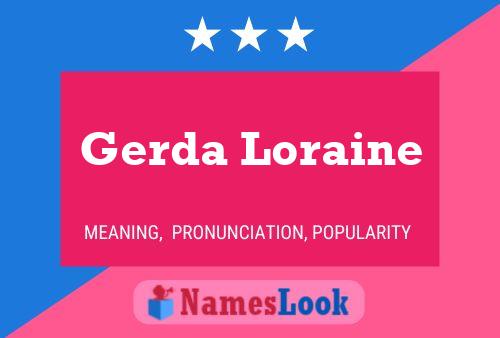 Gerda Loraine

MEANING, PRONUNCIATION, POPULARITY

NamesLook